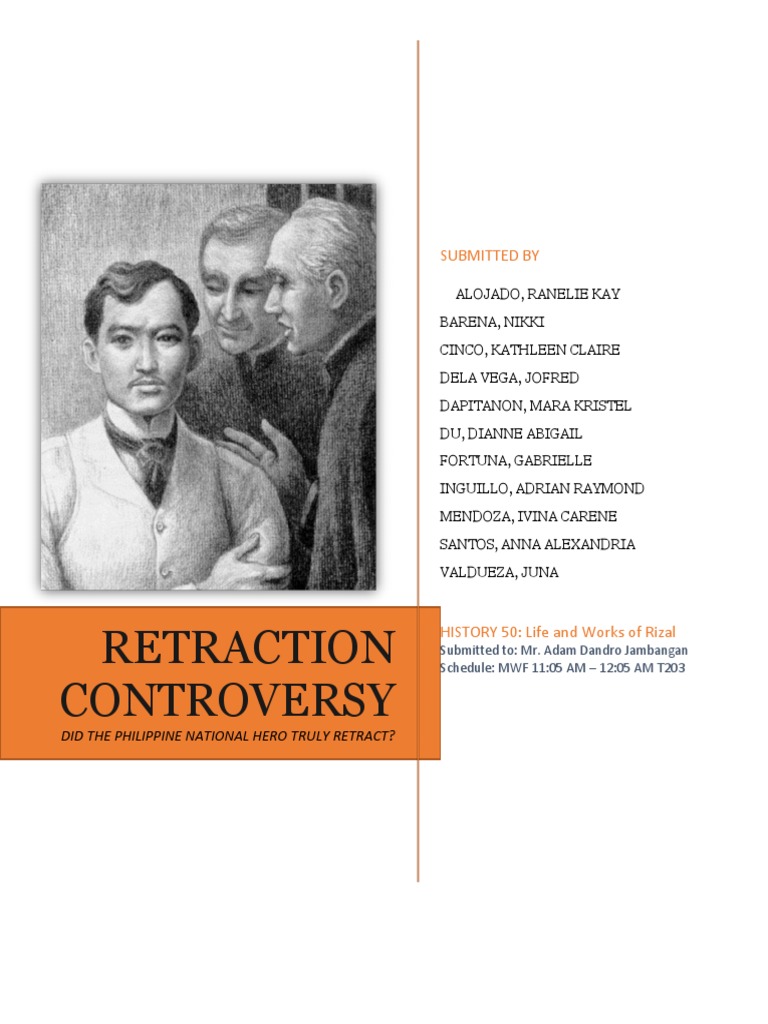 RETRACTION CONTROVERSY

DID THE PHILIPPINE NATIONAL HERO TRULY RETRACT?

SUBMITTED BY

ALOJADO, RANELIE KAY
BARENA, NIKKI
CINCO, KATHLEEN CLAIRE
DELA VEGA, JOFRED
DAPITANON, MARA KRISTEL
DU, DIANNE ABIGAIL
FORTUNA, GABRIELLE
INGUILLO, ADRIAN RAYMOND
MENDOZA, IVINA CARENE
SANTOS, ANNA ALEXANDRIA
VALDUEZA, JUNA

HISTORY 50: Life and Works of Rizal
Submitted to: Mr. Adam Dandro Jambangan
Schedule: MWF 11:05 AM – 12:05 AM T203